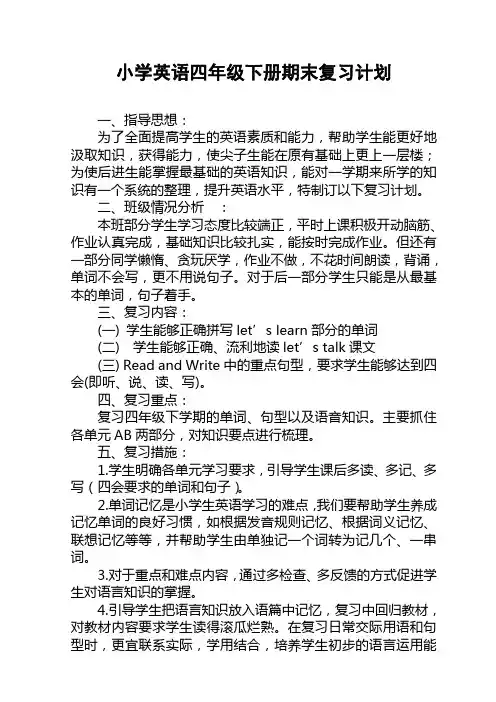 小学英语四年级下册期末复习计划

一、指导思想：

为了全面提高学生的英语素质和能力，帮助学生能更好地汲取知识，获得能力，使尖子生能在原有基础上更上一层楼；为使后进生能掌握最基础的英语知识，能对一学期来所学的知识有一个系统的整理，提升英语水平，特制订以下复习计划。

二、班级情况分析　：

本班部分学生学习态度比较端正，平时上课积极开动脑筋、作业认真完成，基础知识比较扎实，能按时完成作业。但还有一部分同学懒惰、贪玩厌学，作业不做，不花时间朗读，背诵，单词不会写，更不用说句子。对于后一部分学生只能是从最基本的单词，句子着手。

三、复习内容：

(一) 学生能够正确拼写 let’s learn 部分的单词

(二)　学生能够正确、流利地读 let’s talk 课文

(三) Read and Write 中的重点句型，要求学生能够达到四会(即听、说、读、写)。

四、复习重点：

复习四年级下学期的单词、句型以及语音知识。主要抓住各单元 AB 两部分，对知识要点进行梳理。

五、复习措施：

1.学生明确各单元学习要求，引导学生课后多读、多记、多写（四会要求的单词和句子）。

2.单词记忆是小学生英语学习的难点，我们要帮助学生养成记忆单词的良好习惯，如根据发音规则记忆、根据词义记忆、联想记忆等等，并帮助学生由单独记一个词转为记几个、一串词。

3.对于重点和难点内容，通过多检查、多反馈的方式促进学生对语言知识的掌握。

4.引导学生把语言知识放入语篇中记忆，复习中回归教材，对教材内容要求学生读得滚瓜烂熟。在复习日常交际用语和句型时，更宜联系实际，学用结合，培养学生初步的语言运用能